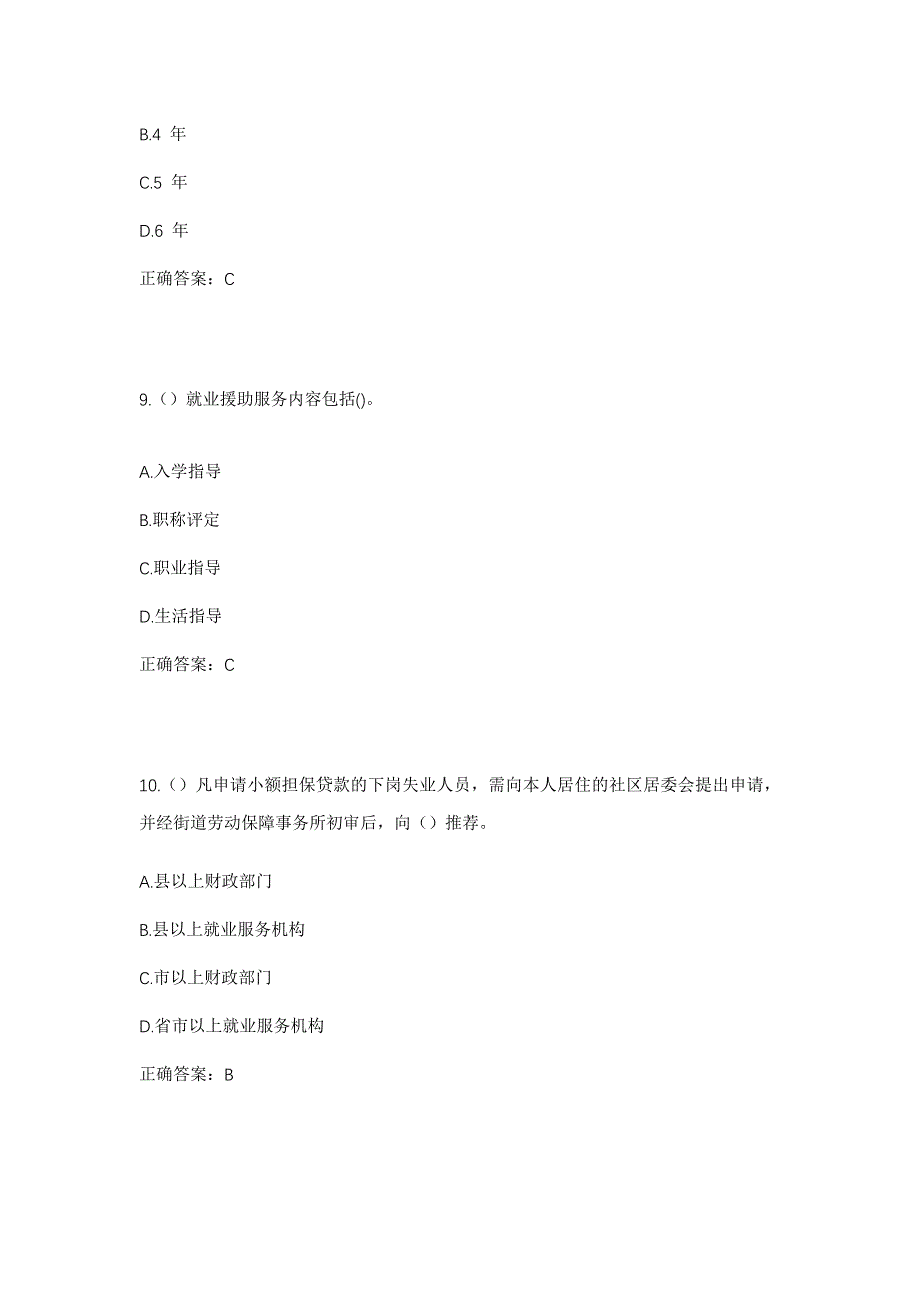 B.4 年

C.5 年

D.6 年

正确答案：C

9.（）就业援助服务内容包括()。

A.入学指导

B.职称评定

C.职业指导

D.生活指导

正确答案：C

10.（）凡申请小额担保贷款的下岗失业人员，需向本人居住的社区居委会提出申请，并经街道劳动保障事务所初审后，向（）推荐。

A.县以上财政部门

B.县以上就业服务机构

C.市以上财政部门

D.省市以上就业服务机构

正确答案：B